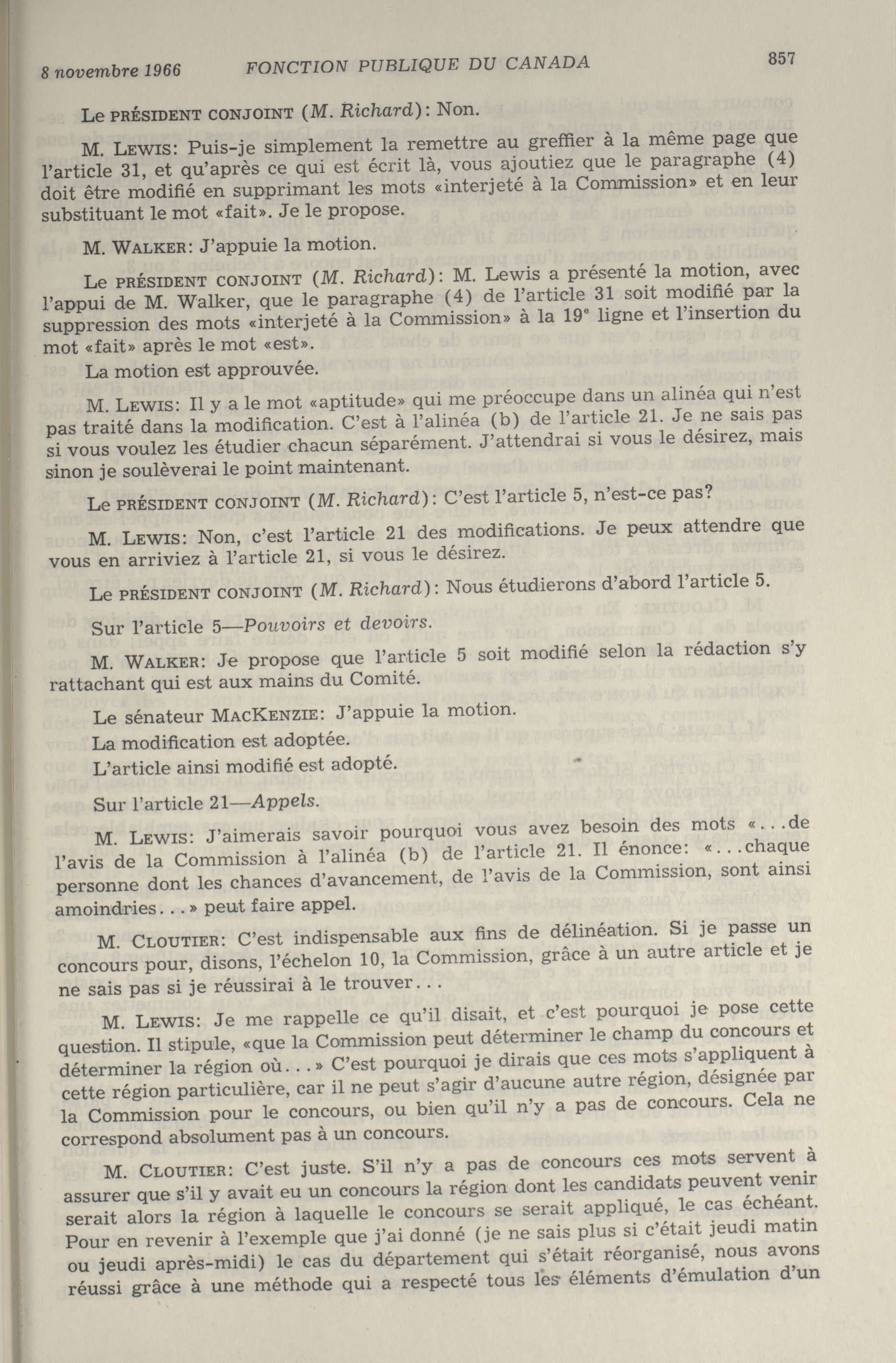 8 novembre 1966 FONCTION PUBLIQUE DU CANADA 857

Le PRÉSIDENT CONJOINT (M. Richard): Non.

M. LEWIS: Puis-je simplement la remettre au greffier à la même page que l'article 31, et qu'après ce qui est écrit là, vous ajoutiez que le paragraphe (4) doit être modifié en supprimant les mots «interjeté à la Commission» et en leur substituant le mot «fait». Je le propose.

M. WALKER: J'appuie la motion.

Le PRÉSIDENT CONJOINT (M. Richard): M. Lewis a présenté la motion, avec l'appui de M. Walker, que le paragraphe (4) de l'article 31 soit modifié par la suppression des mots «interjeté à la Commission» à la 19e ligne et l'insertion du mot «fait» après le mot «est».

La motion est approuvée.

M. LEWIS: Il y a le mot «aptitude» qui me préoccupe dans un alinéa qui n'est pas traité dans la modification. C'est à l'alinéa (b) de l'article 21. Je ne sais pas si vous voulez les étudier chacun séparément. J'attendrai si vous le désirez, mais sinon je soulèverai le point maintenant.

Le PRÉSIDENT CONJOINT (M. Richard): C'est l'article 5, n'est-ce pas?

M. LEWIS: Non, c'est l'article 21 des modifications. Je peux attendre que vous en arriviez à l'article 21, si vous le désirez.

Le PRÉSIDENT CONJOINT (M. Richard): Nous étudierons d'abord l'article 5.

Sur l'article 5—Pouvoirs et devoirs.

M. WALKER: Je propose que l'article 5 soit modifié selon la rédaction s'y rattachant qui est aux mains du Comité.

Le sénateur MACKENZIE: J'appuie la motion.

La modification est adoptée.

L'article ainsi modifié est adopté.

Sur l'article 21—Appels.

M. LEWIS: J'aimerais savoir pourquoi vous avez besoin des mots «...de l'avis de la Commission à l'alinéa (b) de l'article 21. Il énonce: «...chaque personne dont les chances d'avancement, de l'avis de la Commission, sont ainsi amoindries...» peut faire appel.

M. CLOUTIER: C'est indispensable aux fins de délinéation. Si je passe un concours pour, disons, l'échelon 10, la Commission, grâce à un autre article et je ne sais pas si je réussirai à le trouver...

M. LEWIS: Je me rappelle ce qu'il disait, et c'est pourquoi je pose cette question. Il stipule, «que la Commission peut déterminer le champ du concours et déterminer la région où...» C'est pourquoi je dirais que ces mots s'appliquent à cette région particulière, car il ne peut s'agir d'aucune autre région, désignée par la Commission pour le concours, ou bien qu'il n'y a pas de concours. Cela ne correspond absolument pas à un concours.

M. CLOUTIER: C'est juste. S'il n'y a pas de concours ces mots servent à assurer que s'il y avait eu un concours la région dont les candidats peuvent venir serait alors la région à laquelle le concours se serait appliqué, le cas échéant. Pour en revenir à l'exemple que j'ai donné (je ne sais plus si c'était jeudi matin ou jeudi après-midi) le cas du département qui s'était réorganisé, nous avons réussi grâce à une méthode qui a respecté tous les éléments d'émulation d'un